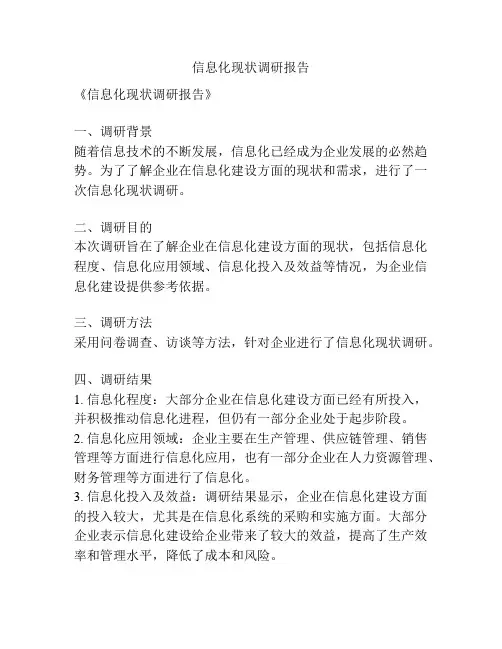 信息化现状调研报告

《信息化现状调研报告》

一、调研背景
随着信息技术的不断发展，信息化已经成为企业发展的必然趋势。为了了解企业在信息化建设方面的现状和需求，进行了一次信息化现状调研。

二、调研目的
本次调研旨在了解企业在信息化建设方面的现状，包括信息化程度、信息化应用领域、信息化投入及效益等情况，为企业信息化建设提供参考依据。

三、调研方法
采用问卷调查、访谈等方法，针对企业进行了信息化现状调研。

四、调研结果
1. 信息化程度：大部分企业在信息化建设方面已经有所投入，并积极推动信息化进程，但仍有一部分企业处于起步阶段。
2. 信息化应用领域：企业主要在生产管理、供应链管理、销售管理等方面进行信息化应用，也有一部分企业在人力资源管理、财务管理等方面进行了信息化。
3. 信息化投入及效益：调研结果显示，企业在信息化建设方面的投入较大，尤其是在信息化系统的采购和实施方面。大部分企业表示信息化建设给企业带来了较大的效益，提高了生产效率和管理水平，降低了成本和风险。